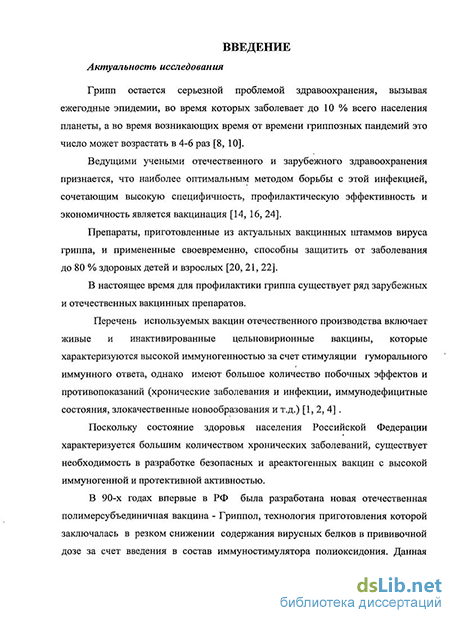 ВВЕДЕНИЕ

Актуальность исследования

Грипп остается серьезной проблемой здравоохранения, вызывая ежегодные эпидемии, во время которых заболевает до 10 % всего населения планеты, а во время возникающих время от времени гриппозных пандемий это число может возрастать в 4-6 раз [8, 10].

Ведущими учеными отечественного и зарубежного здравоохранения признается, что наиболее оптимальным методом борьбы с этой инфекцией, сочетающим высокую специфичность, профилактическую эффективность и экономичность является вакцинация [14, 16, 24].

Препараты, приготовленные из актуальных вакцинных штаммов вируса гриппа, и примененные своевременно, способны защитить от заболевания до 80 % здоровых детей и взрослых [20, 21, 22].

В настоящее время для профилактики гриппа существует ряд зарубежных и отечественных вакцинных препаратов.

Перечень используемых вакцин отечественного производства включает живые и инактивированные цельновирионные вакцины, которые характеризуются высокой иммуногенностью за счет стимуляции гуморального иммунного ответа, однако имеют большое количество побочных эффектов и противопоказаний (хронические заболевания и инфекции, иммунодефицитные состояния, злокачественные новообразования и т.д.) [1, 2, 4] .

Поскольку состояние здоровья населения Российской Федерации характеризуется большим количеством хронических заболеваний, существует необходимость в разработке безопасных и ареактогенных вакцин с высокой иммуногенной и протективной активностью.

В 90-х годах впервые в РФ была разработана новая отечественная полимерсубъединичная вакцина - Гриппол, технология приготовления которой заключалась в резком снижении содержания вирусных белков в прививочной дозе за счет введения в состав иммуностимулятора полиоксидония. Данная

dsLib.net
библиотека диссертаций